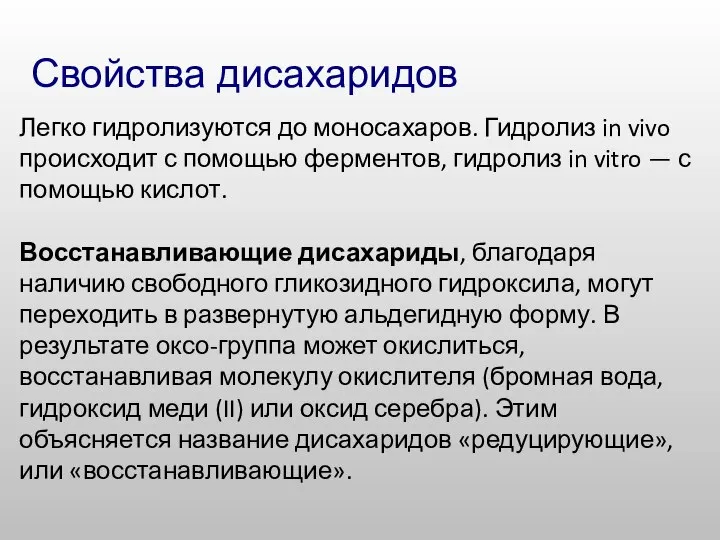 Свойства дисахаридов

Легко гидролизуются до моносахаров. Гидролиз in vivo происходит с помощью ферментов, гидролиз in vitro — с помощью кислот.

Восстанавливающие дисахариды, благодаря наличию свободного гликозидного гидроксила, могут переходить в развернутую альдегидную форму. В результате оксо-группа может окислиться, восстанавливая молекулу окислителя (бромная вода, гидроксид меди (II) или оксид серебра). Этим объясняется название дисахаридов «редуцирующие», или «восстанавливающие».